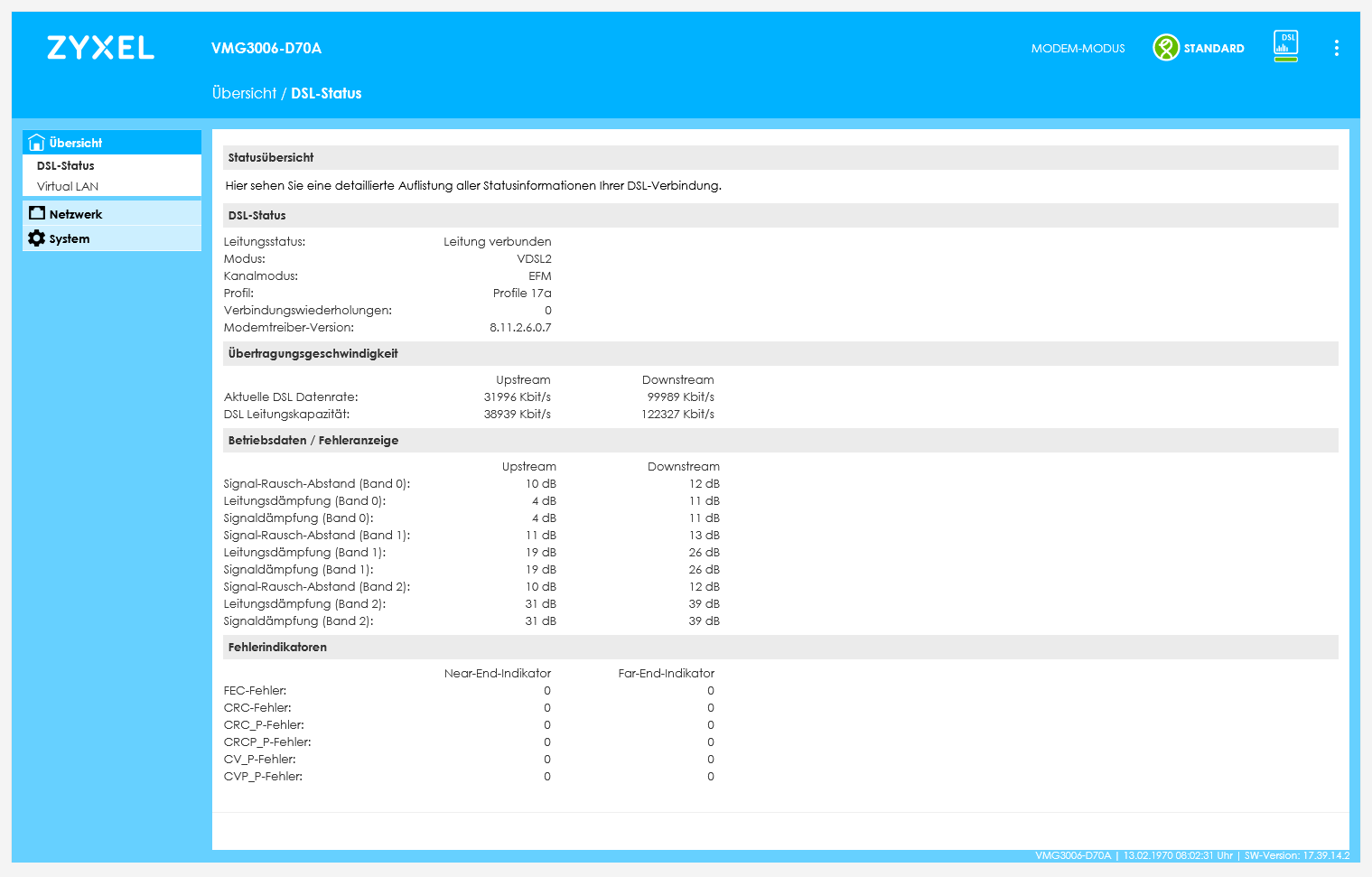 ZYXEL VMG3006-D70A

MODEM-MODUS STANDARD DSL

Übersicht / DSL-Status

Übersicht
DSL-Status
Virtual LAN
Netzwerk
System

Statusübersicht

Hier sehen Sie eine detaillierte Auflistung aller Statusinformationen Ihrer DSL-Verbindung.

DSL-Status

| | |
|---|---|
| Leitungsstatus: | Leitung verbunden |
| Modus: | VDSL2 |
| Kanalmodus: | EFM |
| Profil: | Profile 17a |
| Verbindungswiederholungen: | 0 |
| Modemtreiber-Version: | 8.11.2.6.0.7 |

Übertragungsgeschwindigkeit

| | Upstream | Downstream |
|---|---|---|
| Aktuelle DSL Datenrate: | 31996 Kbit/s | 99989 Kbit/s |
| DSL Leitungskapazität: | 38939 Kbit/s | 122327 Kbit/s |

Betriebsdaten / Fehleranzeige

| | Upstream | Downstream |
|---|---|---|
| Signal-Rausch-Abstand (Band 0): | 10 dB | 12 dB |
| Leitungsdämpfung (Band 0): | 4 dB | 11 dB |
| Signaldämpfung (Band 0): | 4 dB | 11 dB |
| Signal-Rausch-Abstand (Band 1): | 11 dB | 13 dB |
| Leitungsdämpfung (Band 1): | 19 dB | 26 dB |
| Signaldämpfung (Band 1): | 19 dB | 26 dB |
| Signal-Rausch-Abstand (Band 2): | 10 dB | 12 dB |
| Leitungsdämpfung (Band 2): | 31 dB | 39 dB |
| Signaldämpfung (Band 2): | 31 dB | 39 dB |

Fehlerindikatoren

| | Near-End-Indikator | Far-End-Indikator |
|---|---|---|
| FEC-Fehler: | 0 | 0 |
| CRC-Fehler: | 0 | 0 |
| CRC_P-Fehler: | 0 | 0 |
| CRCP_P-Fehler: | 0 | 0 |
| CV_P-Fehler: | 0 | 0 |
| CVP_P-Fehler: | 0 | 0 |

VMG3006-D70A | 13.02.1970 08:02:31 Uhr | SW-Version: 17.39.14.2